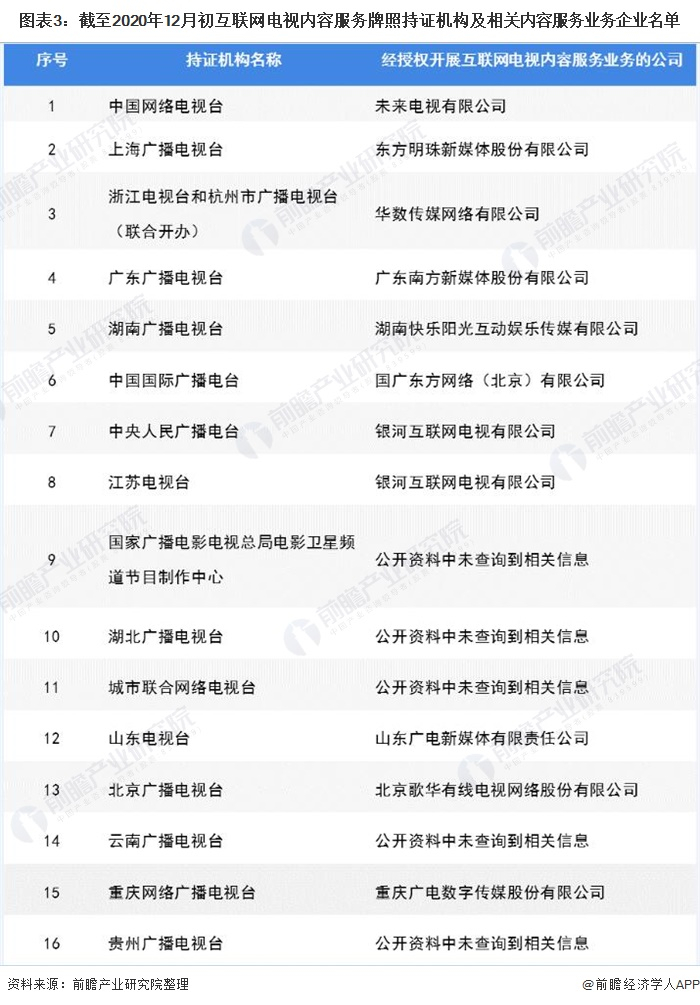 图表3：截至2020年12月初互联网电视内容服务牌照持证机构及相关内容服务业务企业名单

| 序号 | 持证机构名称 | 经授权开展互联网电视内容服务业务的公司 |
|---|---|---|
| 1 | 中国网络电视台 | 未来电视有限公司 |
| 2 | 上海广播电视台 | 东方明珠新媒体股份有限公司 |
| 3 | 浙江电视台和杭州市广播电视台（联合开办） | 华数传媒网络有限公司 |
| 4 | 广东广播电视台 | 广东南方新媒体股份有限公司 |
| 5 | 湖南广播电视台 | 湖南快乐阳光互动娱乐传媒有限公司 |
| 6 | 中国国际广播电台 | 国广东方网络（北京）有限公司 |
| 7 | 中央人民广播电台 | 银河互联网电视有限公司 |
| 8 | 江苏电视台 | 银河互联网电视有限公司 |
| 9 | 国家广播电影电视总局电影卫星频道节目制作中心 | 公开资料中未查询到相关信息 |
| 10 | 湖北广播电视台 | 公开资料中未查询到相关信息 |
| 11 | 城市联合网络电视台 | 公开资料中未查询到相关信息 |
| 12 | 山东电视台 | 山东广电新媒体有限责任公司 |
| 13 | 北京广播电视台 | 北京歌华有线电视网络股份有限公司 |
| 14 | 云南广播电视台 | 公开资料中未查询到相关信息 |
| 15 | 重庆网络广播电视台 | 重庆广电数字传媒股份有限公司 |
| 16 | 贵州广播电视台 | 公开资料中未查询到相关信息 |

资料来源：前瞻产业研究院整理

@前瞻经济学人APP

前瞻产业研究院